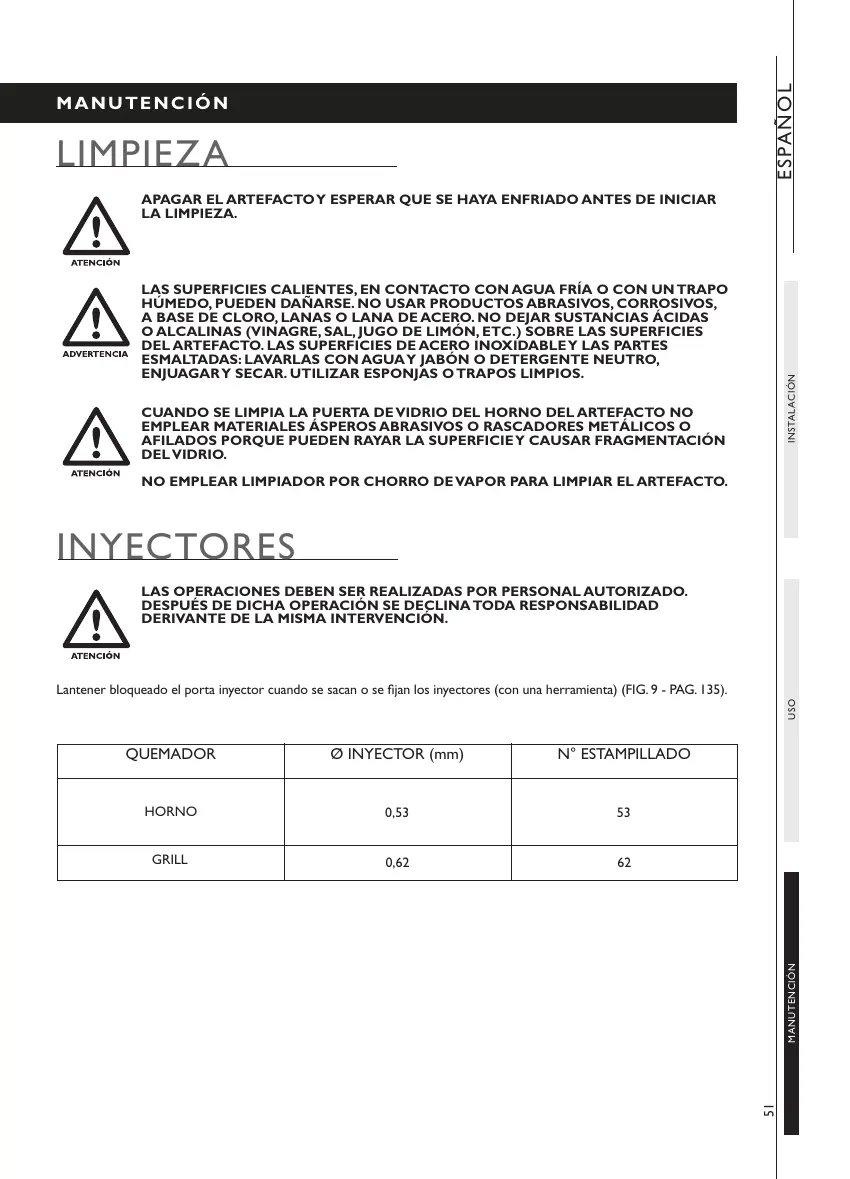 MANUTENCIÓN

LIMPIEZA

ATENCIÓN

APAGAR EL ARTEFACTO Y ESPERAR QUE SE HAYA ENFRIADO ANTES DE INICIAR LA LIMPIEZA.

ADVERTENCIA

LAS SUPERFICIES CALIENTES, EN CONTACTO CON AGUA FRÍA O CON UN TRAPO HÚMEDO, PUEDEN DAÑARSE. NO USAR PRODUCTOS ABRASIVOS, CORROSIVOS, A BASE DE CLORO, LANAS O LANA DE ACERO. NO DEJAR SUSTANCIAS ÁCIDAS O ALCALINAS (VINAGRE, SAL, JUGO DE LIMÓN, ETC.) SOBRE LAS SUPERFICIES DEL ARTEFACTO. LAS SUPERFICIES DE ACERO INOXIDABLE Y LAS PARTES ESMALTADAS: LAVARLAS CON AGUA Y JABÓN O DETERGENTE NEUTRO, ENJUAGAR Y SECAR. UTILIZAR ESPONJAS O TRAPOS LIMPIOS.

ATENCIÓN

CUANDO SE LIMPIA LA PUERTA DE VIDRIO DEL HORNO DEL ARTEFACTO NO EMPLEAR MATERIALES ÁSPEROS ABRASIVOS O RASCADORES METÁLICOS O AFILADOS PORQUE PUEDEN RAYAR LA SUPERFICIE Y CAUSAR FRAGMENTACIÓN DEL VIDRIO.

NO EMPLEAR LIMPIADOR POR CHORRO DE VAPOR PARA LIMPIAR EL ARTEFACTO.

INYECTORES

ATENCIÓN

LAS OPERACIONES DEBEN SER REALIZADAS POR PERSONAL AUTORIZADO. DESPUÉS DE DICHA OPERACIÓN SE DECLINA TODA RESPONSABILIDAD DERIVANTE DE LA MISMA INTERVENCIÓN.

Lantener bloqueado el porta inyector cuando se sacan o se fijan los inyectores (con una herramienta) (FIG. 9 - PAG. 135).

| QUEMADOR | Ø INYECTOR (mm) | N° ESTAMPILLADO |
|---|---|---|
| HORNO | 0,53 | 53 |
| GRILL | 0,62 | 62 |

ESPAÑOL

INSTALACIÓN

USO

MANUTENCIÓN

51